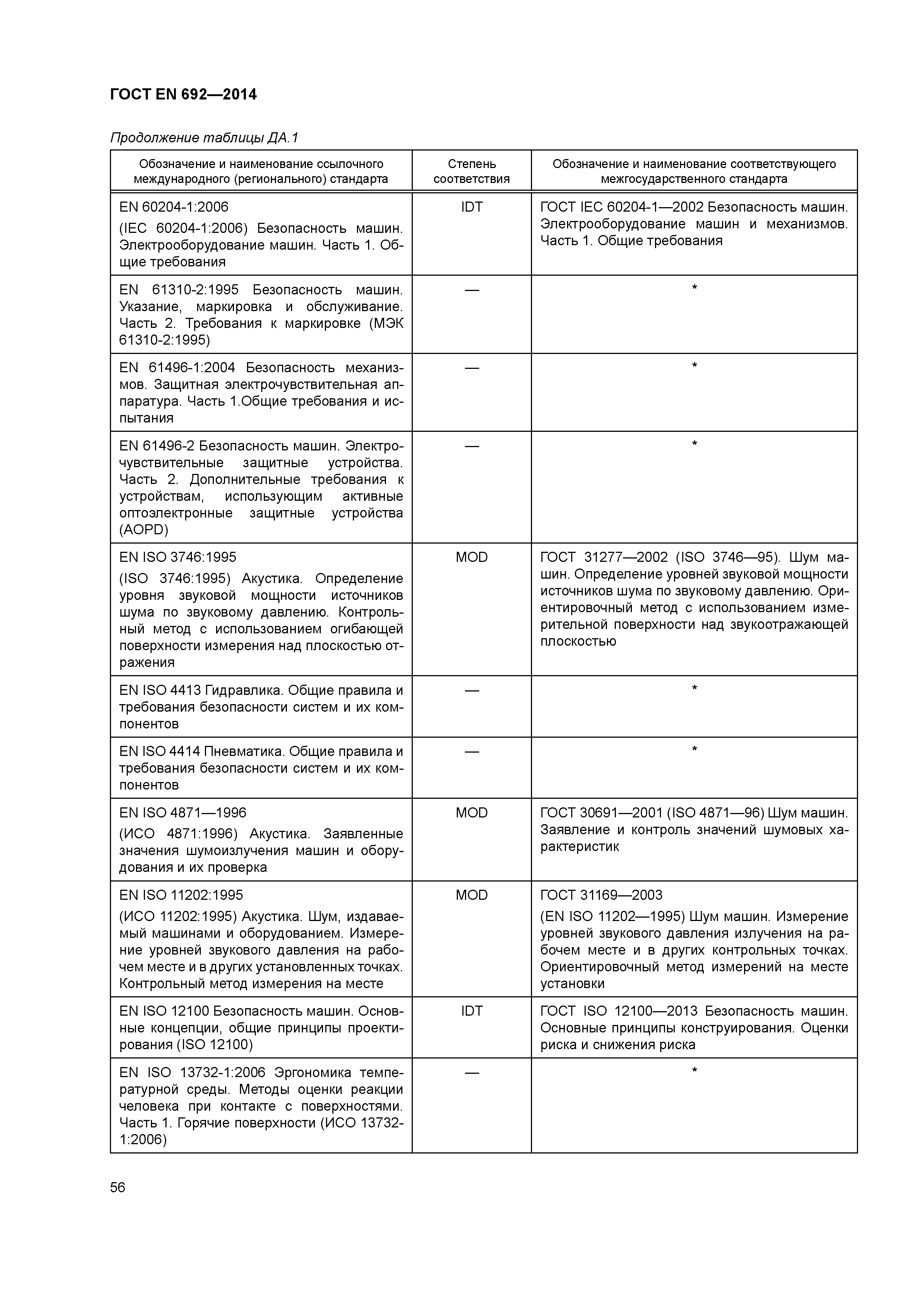 ГОСТ EN 692—2014

Продолжение таблицы ДА.1

| Обозначение и наименование ссылочного международного (регионального) стандарта | Степень соответствия | Обозначение и наименование соответствующего межгосударственного стандарта |
|---|---|---|
| EN 60204-1:2006 (IEC 60204-1:2006) Безопасность машин. Электрооборудование машин. Часть 1. Общие требования | IDT | ГОСТ IEC 60204-1—2002 Безопасность машин. Электрооборудование машин и механизмов. Часть 1. Общие требования |
| EN 61310-2:1995 Безопасность машин. Указание, маркировка и обслуживание. Часть 2. Требования к маркировке (МЭК 61310-2:1995) | — | * |
| EN 61496-1:2004 Безопасность механизмов. Защитная электрочувствительная аппаратура. Часть 1.Общие требования и испытания | — | * |
| EN 61496-2 Безопасность машин. Электрочувствительные защитные устройства. Часть 2. Дополнительные требования к устройствам, использующим активные оптоэлектронные защитные устройства (AOPD) | — | * |
| EN ISO 3746:1995 (ISO 3746:1995) Акустика. Определение уровня звуковой мощности источников шума по звуковому давлению. Контрольный метод с использованием огибающей поверхности измерения над плоскостью отражения | MOD | ГОСТ 31277—2002 (ISO 3746—95). Шум машин. Определение уровней звуковой мощности источников шума по звуковому давлению. Ориентировочный метод с использованием измерительной поверхности над звукоотражающей плоскостью |
| EN ISO 4413 Гидравлика. Общие правила и требования безопасности систем и их компонентов | — | * |
| EN ISO 4414 Пневматика. Общие правила и требования безопасности систем и их компонентов | — | * |
| EN ISO 4871—1996 (ИСО 4871:1996) Акустика. Заявленные значения шумоизлучения машин и оборудования и их проверка | MOD | ГОСТ 30691—2001 (ISO 4871—96) Шум машин. Заявление и контроль значений шумовых характеристик |
| EN ISO 11202:1995 (ИСО 11202:1995) Акустика. Шум, издаваемый машинами и оборудованием. Измерение уровней звукового давления на рабочем месте и в других установленных точках. Контрольный метод измерения на месте | MOD | ГОСТ 31169—2003 (EN ISO 11202—1995) Шум машин. Измерение уровней звукового давления излучения на рабочем месте и в других контрольных точках. Ориентировочный метод измерений на месте установки |
| EN ISO 12100 Безопасность машин. Основные концепции, общие принципы проектирования (ISO 12100) | IDT | ГОСТ ISO 12100—2013 Безопасность машин. Основные принципы конструирования. Оценки риска и снижения риска |
| EN ISO 13732-1:2006 Эргономика температурной среды. Методы оценки реакции человека при контакте с поверхностями. Часть 1. Горячие поверхности (ИСО 13732-1:2006) | — | * |

56